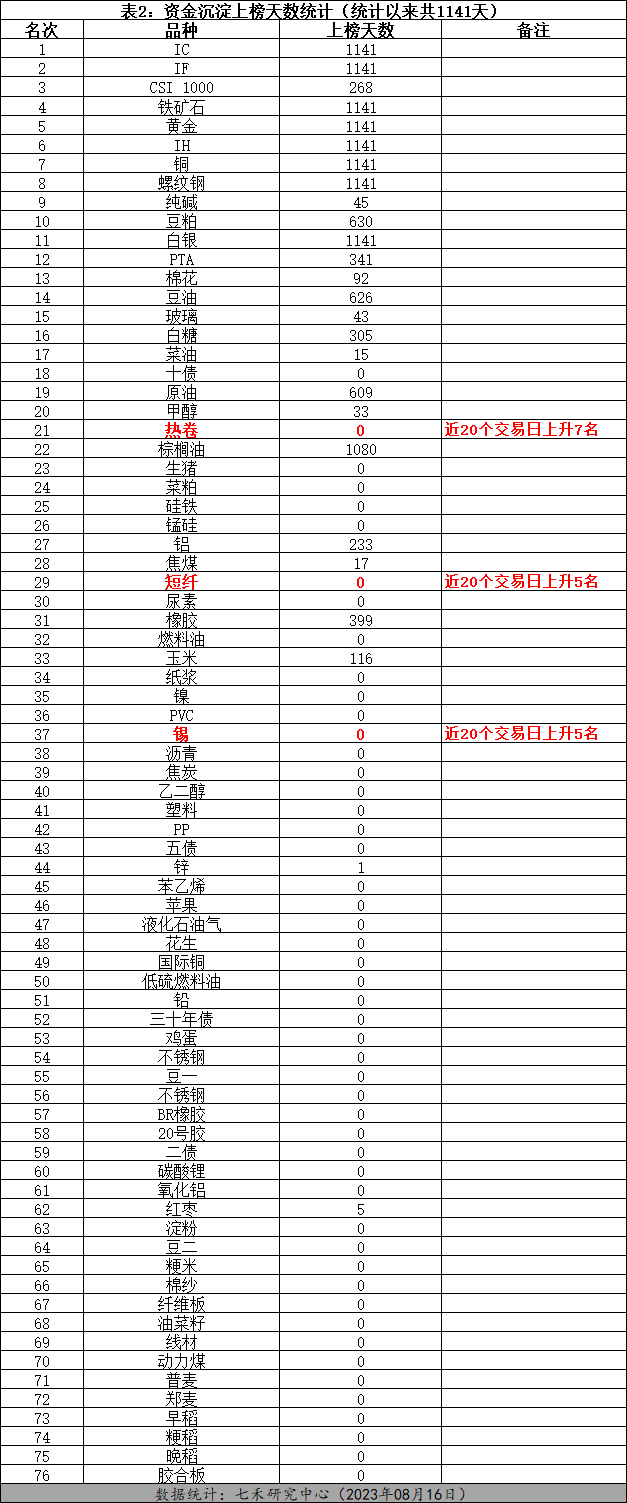 表2：资金沉淀上榜天数统计（统计以来共1141天）

| 名次 | 品种 | 上榜天数 | 备注 |
|---|---|---|---|
| 1 | IC | 1141 | |
| 2 | IF | 1141 | |
| 3 | CSI 1000 | 268 | |
| 4 | 铁矿石 | 1141 | |
| 5 | 黄金 | 1141 | |
| 6 | IH | 1141 | |
| 7 | 铜 | 1141 | |
| 8 | 螺纹钢 | 1141 | |
| 9 | 纯碱 | 45 | |
| 10 | 豆粕 | 630 | |
| 11 | 白银 | 1141 | |
| 12 | PTA | 341 | |
| 13 | 棉花 | 92 | |
| 14 | 豆油 | 626 | |
| 15 | 玻璃 | 43 | |
| 16 | 白糖 | 305 | |
| 17 | 菜油 | 15 | |
| 18 | 十债 | 0 | |
| 19 | 原油 | 609 | |
| 20 | 甲醇 | 33 | |
| 21 | 热卷 | 0 | 近20个交易日上升7名 |
| 22 | 棕榈油 | 1080 | |
| 23 | 生猪 | 0 | |
| 24 | 菜粕 | 0 | |
| 25 | 硅铁 | 0 | |
| 26 | 锰硅 | 0 | |
| 27 | 铝 | 233 | |
| 28 | 焦煤 | 17 | |
| 29 | 短纤 | 0 | 近20个交易日上升5名 |
| 30 | 尿素 | 0 | |
| 31 | 橡胶 | 399 | |
| 32 | 燃料油 | 0 | |
| 33 | 玉米 | 116 | |
| 34 | 纸浆 | 0 | |
| 35 | 镍 | 0 | |
| 36 | PVC | 0 | |
| 37 | 锡 | 0 | 近20个交易日上升5名 |
| 38 | 沥青 | 0 | |
| 39 | 焦炭 | 0 | |
| 40 | 乙二醇 | 0 | |
| 41 | 塑料 | 0 | |
| 42 | PP | 0 | |
| 43 | 五债 | 0 | |
| 44 | 锌 | 1 | |
| 45 | 苯乙烯 | 0 | |
| 46 | 苹果 | 0 | |
| 47 | 液化石油气 | 0 | |
| 48 | 花生 | 0 | |
| 49 | 国际铜 | 0 | |
| 50 | 低硫燃料油 | 0 | |
| 51 | 铅 | 0 | |
| 52 | 三十年债 | 0 | |
| 53 | 鸡蛋 | 0 | |
| 54 | 不锈钢 | 0 | |
| 55 | 豆一 | 0 | |
| 56 | 不锈钢 | 0 | |
| 57 | BR橡胶 | 0 | |
| 58 | 20号胶 | 0 | |
| 59 | 二债 | 0 | |
| 60 | 碳酸锂 | 0 | |
| 61 | 氧化铝 | 0 | |
| 62 | 红枣 | 5 | |
| 63 | 淀粉 | 0 | |
| 64 | 豆二 | 0 | |
| 65 | 粳米 | 0 | |
| 66 | 棉纱 | 0 | |
| 67 | 纤维板 | 0 | |
| 68 | 油菜籽 | 0 | |
| 69 | 线材 | 0 | |
| 70 | 动力煤 | 0 | |
| 71 | 普麦 | 0 | |
| 72 | 郑麦 | 0 | |
| 73 | 早稻 | 0 | |
| 74 | 粳稻 | 0 | |
| 75 | 晚稻 | 0 | |
| 76 | 胶合板 | 0 | |

数据统计：七禾研究中心（2023年08月16日）